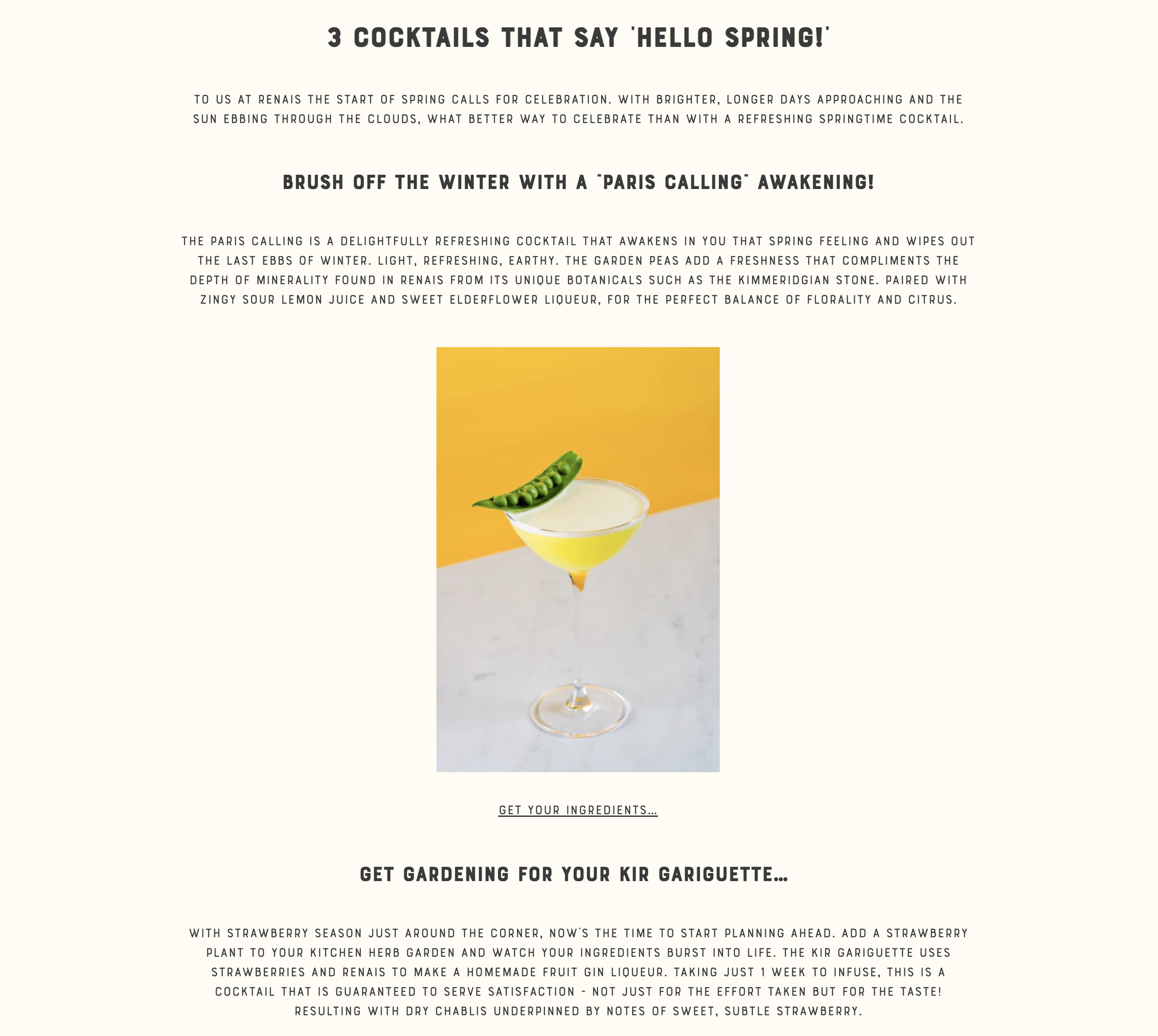 3 COCKTAILS THAT SAY 'HELLO SPRING!'

TO US AT RENAIS THE START OF SPRING CALLS FOR CELEBRATION. WITH BRIGHTER, LONGER DAYS APPROACHING AND THE SUN EBBING THROUGH THE CLOUDS, WHAT BETTER WAY TO CELEBRATE THAN WITH A REFRESHING SPRINGTIME COCKTAIL.

BRUSH OFF THE WINTER WITH A "PARIS CALLING" AWAKENING!

THE PARIS CALLING IS A DELIGHTFULLY REFRESHING COCKTAIL THAT AWAKENS IN YOU THAT SPRING FEELING AND WIPES OUT THE LAST EBBS OF WINTER. LIGHT, REFRESHING, EARTHY. THE GARDEN PEAS ADD A FRESHNESS THAT COMPLIMENTS THE DEPTH OF MINERALITY FOUND IN RENAIS FROM ITS UNIQUE BOTANICALS SUCH AS THE KIMMERIDGIAN STONE. PAIRED WITH ZINGY SOUR LEMON JUICE AND SWEET ELDERFLOWER LIQUEUR, FOR THE PERFECT BALANCE OF FLORALITY AND CITRUS.

GET YOUR INGREDIENTS...

GET GARDENING FOR YOUR KIR GARIGUETTE...

WITH STRAWBERRY SEASON JUST AROUND THE CORNER, NOW'S THE TIME TO START PLANNING AHEAD. ADD A STRAWBERRY PLANT TO YOUR KITCHEN HERB GARDEN AND WATCH YOUR INGREDIENTS BURST INTO LIFE. THE KIR GARIGUETTE USES STRAWBERRIES AND RENAIS TO MAKE A HOMEMADE FRUIT GIN LIQUEUR. TAKING JUST 1 WEEK TO INFUSE, THIS IS A COCKTAIL THAT IS GUARANTEED TO SERVE SATISFACTION - NOT JUST FOR THE EFFORT TAKEN BUT FOR THE TASTE! RESULTING WITH DRY CHABLIS UNDERPINNED BY NOTES OF SWEET, SUBTLE STRAWBERRY.